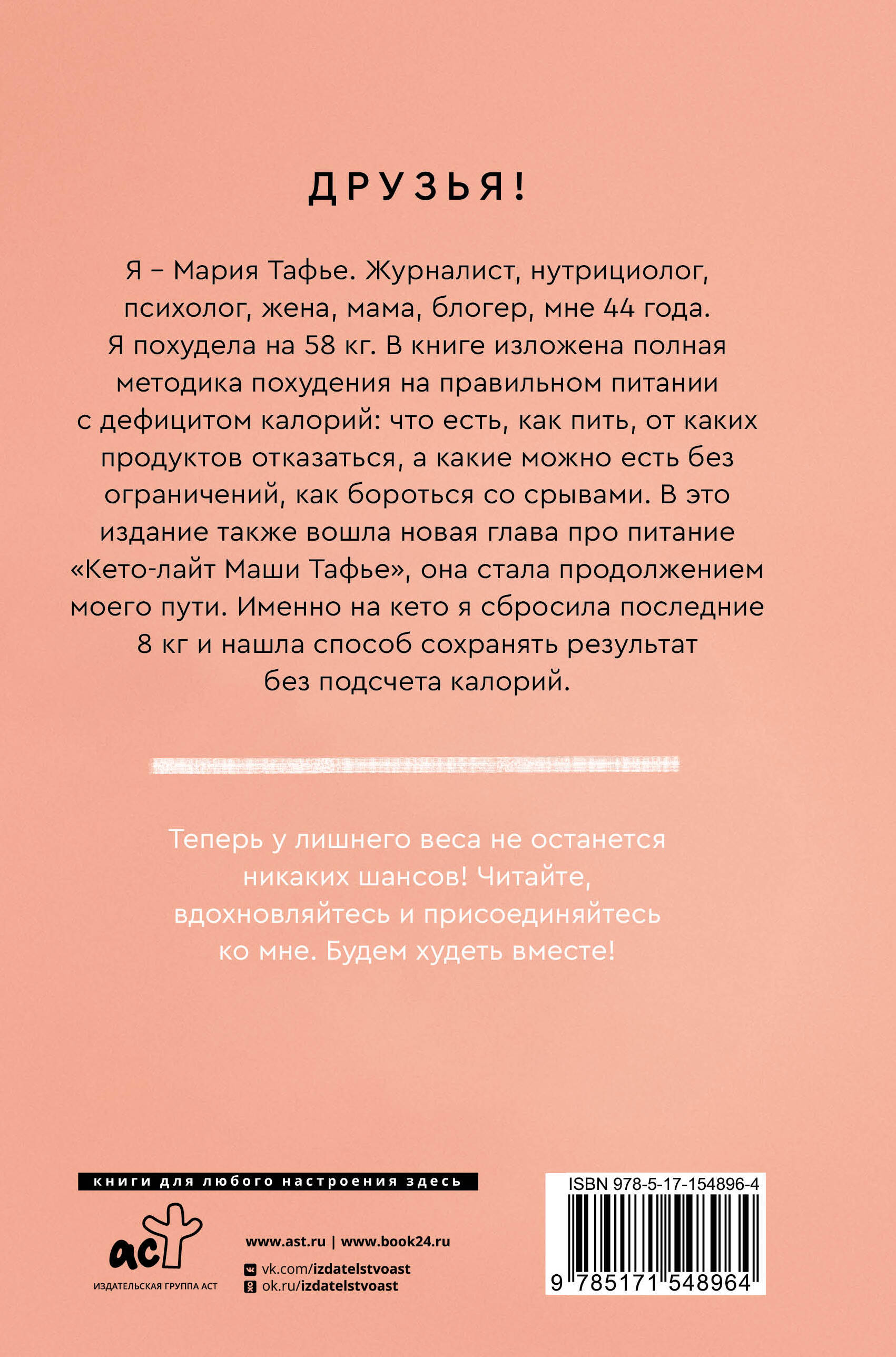 ДРУЗЬЯ!

Я – Мария Тафье. Журналист, нутрициолог, психолог, жена, мама, блогер, мне 44 года. Я похудела на 58 кг. В книге изложена полная методика похудения на правильном питании с дефицитом калорий: что есть, как пить, от каких продуктов отказаться, а какие можно есть без ограничений, как бороться со срывами. В это издание также вошла новая глава про питание «Кето-лайт Маши Тафье», она стала продолжением моего пути. Именно на кето я сбросила последние 8 кг и нашла способ сохранять результат без подсчета калорий.

Теперь у лишнего веса не останется никаких шансов! Читайте, вдохновляйтесь и присоединяйтесь ко мне. Будем худеть вместе!

книги для любого настроения здесь

аст
ИЗДАТЕЛЬСКАЯ ГРУППА АСТ

www.ast.ru | www.book24.ru
vk.com/izdatelstvoast
ok.ru/izdatelstvoast

ISBN 978-5-17-154896-4
9 785171 548964